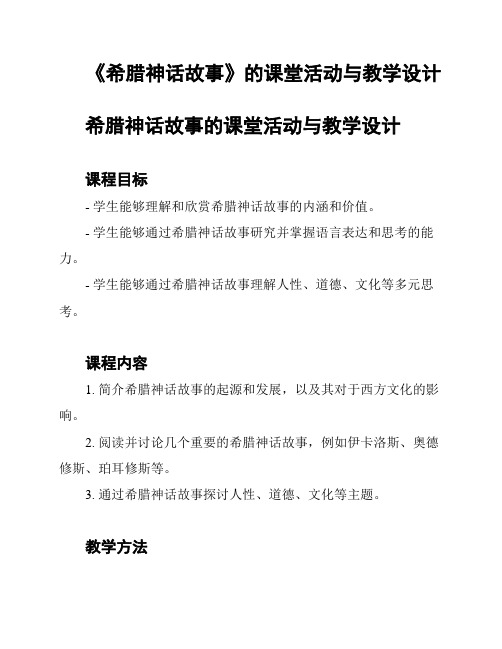 《希腊神话故事》的课堂活动与教学设计

希腊神话故事的课堂活动与教学设计

课程目标

- 学生能够理解和欣赏希腊神话故事的内涵和价值。

- 学生能够通过希腊神话故事研究并掌握语言表达和思考的能力。

- 学生能够通过希腊神话故事理解人性、道德、文化等多元思考。

课程内容

1. 简介希腊神话故事的起源和发展，以及其对于西方文化的影响。

2. 阅读并讨论几个重要的希腊神话故事，例如伊卡洛斯、奥德修斯、珀耳修斯等。

3. 通过希腊神话故事探讨人性、道德、文化等主题。

教学方法